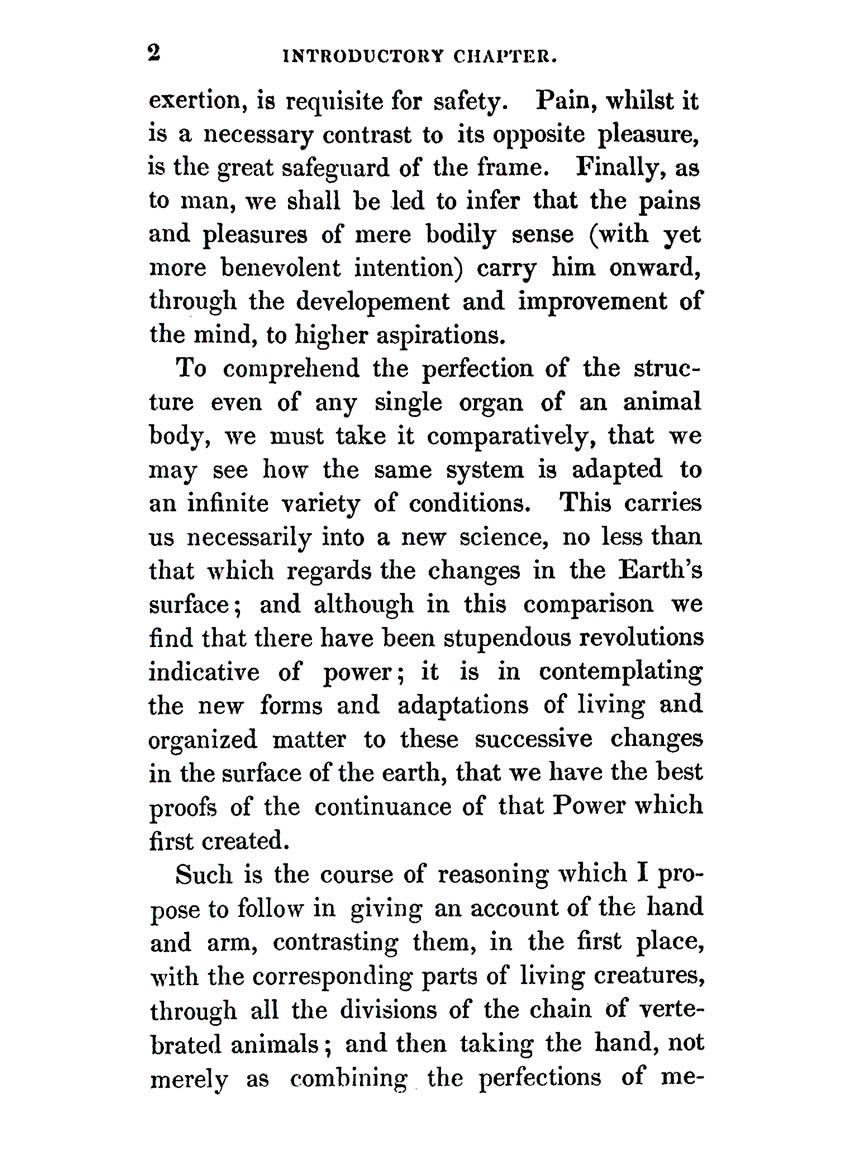 2 INTRODUCTORY CHAPTER.

exertion, is requisite for safety. Pain, whilst it is a necessary contrast to its opposite pleasure, is the great safeguard of the frame. Finally, as to man, we shall be led to infer that the pains and pleasures of mere bodily sense (with yet more benevolent intention) carry him onward, through the developement and improvement of the mind, to higher aspirations.

To comprehend the perfection of the structure even of any single organ of an animal body, we must take it comparatively, that we may see how the same system is adapted to an infinite variety of conditions. This carries us necessarily into a new science, no less than that which regards the changes in the Earth's surface; and although in this comparison we find that there have been stupendous revolutions indicative of power; it is in contemplating the new forms and adaptations of living and organized matter to these successive changes in the surface of the earth, that we have the best proofs of the continuance of that Power which first created.

Such is the course of reasoning which I propose to follow in giving an account of the hand and arm, contrasting them, in the first place, with the corresponding parts of living creatures, through all the divisions of the chain of vertebrated animals; and then taking the hand, not merely as combining the perfections of me-